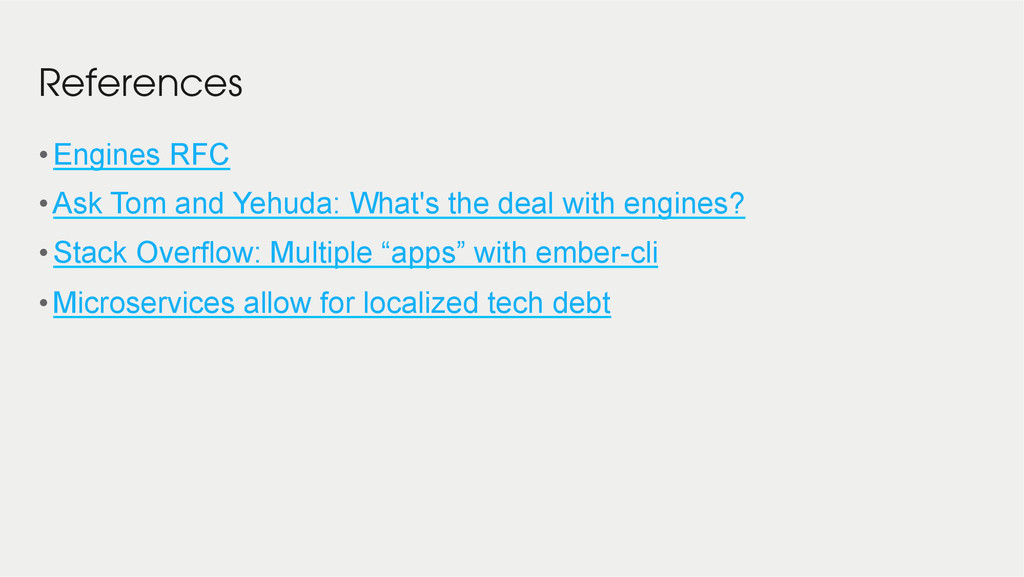 References

• Engines RFC
• Ask Tom and Yehuda: What's the deal with engines?
• Stack Overflow: Multiple "apps" with ember-cli
• Microservices allow for localized tech debt